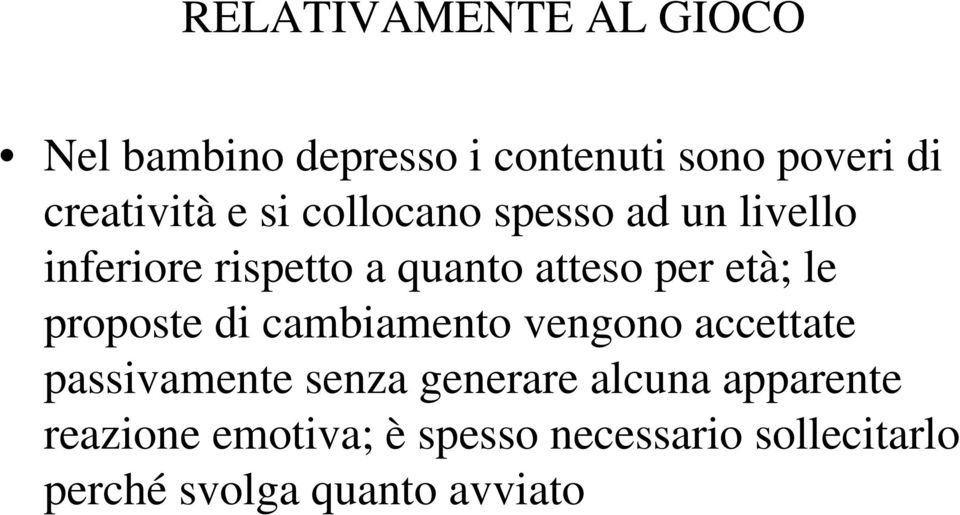 RELATIVAMENTE AL GIOCO

• Nel bambino depresso i contenuti sono poveri di creatività e si collocano spesso ad un livello inferiore rispetto a quanto atteso per età; le proposte di cambiamento vengono accettate passivamente senza generare alcuna apparente reazione emotiva; è spesso necessario sollecitarlo perché svolga quanto avviato